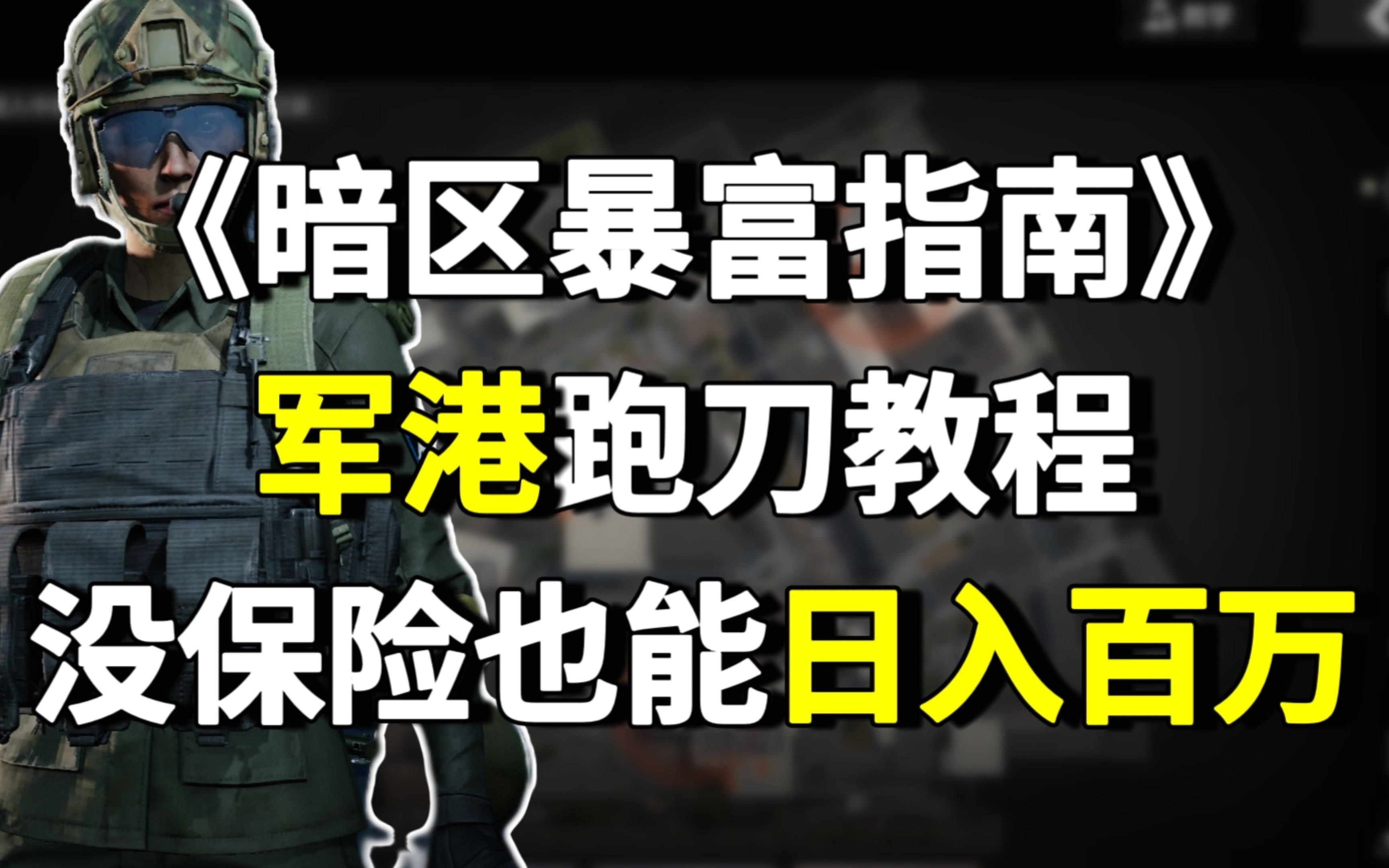 《暗区暴富指南》

军港跑刀教程

没保险也能日入百万